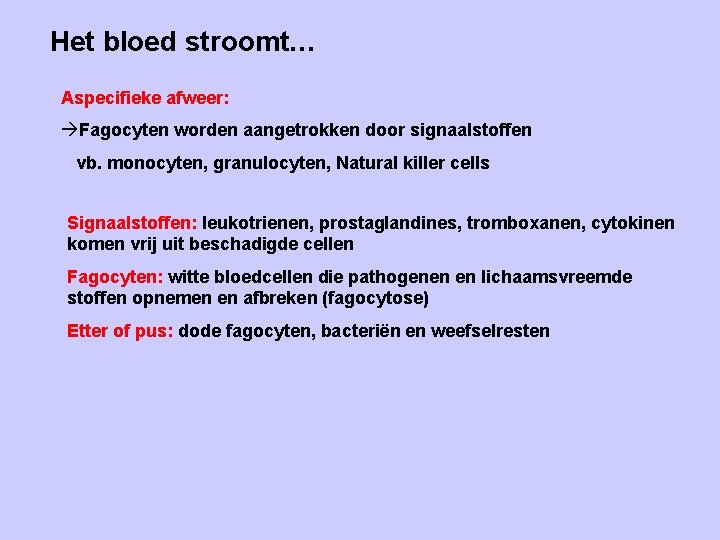 Het bloed stroomt…

Aspecifieke afweer:

→Fagocyten worden aangetrokken door signaalstoffen

vb. monocyten, granulocyten, Natural killer cells

Signaalstoffen: leukotrienen, prostaglandines, tromboxanen, cytokinen komen vrij uit beschadigde cellen

Fagocyten: witte bloedcellen die pathogenen en lichaamsvreemde stoffen opnemen en afbreken (fagocytose)

Etter of pus: dode fagocyten, bacteriën en weefselresten